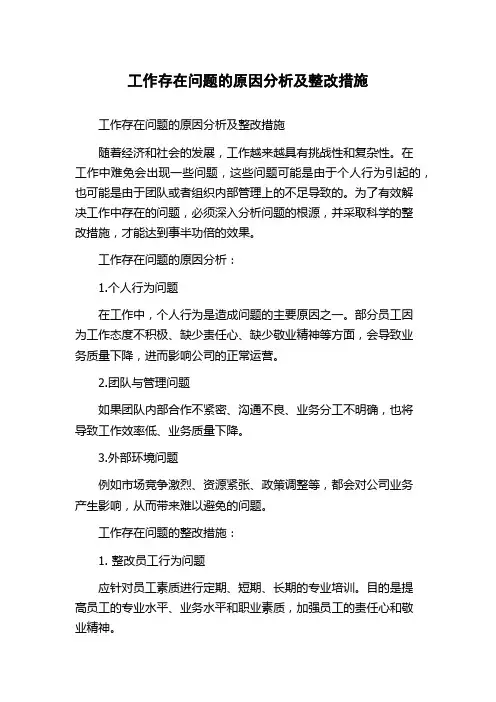 工作存在问题的原因分析及整改措施

工作存在问题的原因分析及整改措施

随着经济和社会的发展，工作越来越具有挑战性和复杂性。在工作中难免会出现一些问题，这些问题可能是由于个人行为引起的，也可能是由于团队或者组织内部管理上的不足导致的。为了有效解决工作中存在的问题，必须深入分析问题的根源，并采取科学的整改措施，才能达到事半功倍的效果。

工作存在问题的原因分析：

1.个人行为问题

在工作中，个人行为是造成问题的主要原因之一。部分员工因为工作态度不积极、缺少责任心、缺少敬业精神等方面，会导致业务质量下降，进而影响公司的正常运营。

2.团队与管理问题

如果团队内部合作不紧密、沟通不良、业务分工不明确，也将导致工作效率低、业务质量下降。

3.外部环境问题

例如市场竞争激烈、资源紧张、政策调整等，都会对公司业务产生影响，从而带来难以避免的问题。

工作存在问题的整改措施：

1. 整改员工行为问题

应针对员工素质进行定期、短期、长期的专业培训。目的是提高员工的专业水平、业务水平和职业素质，加强员工的责任心和敬业精神。